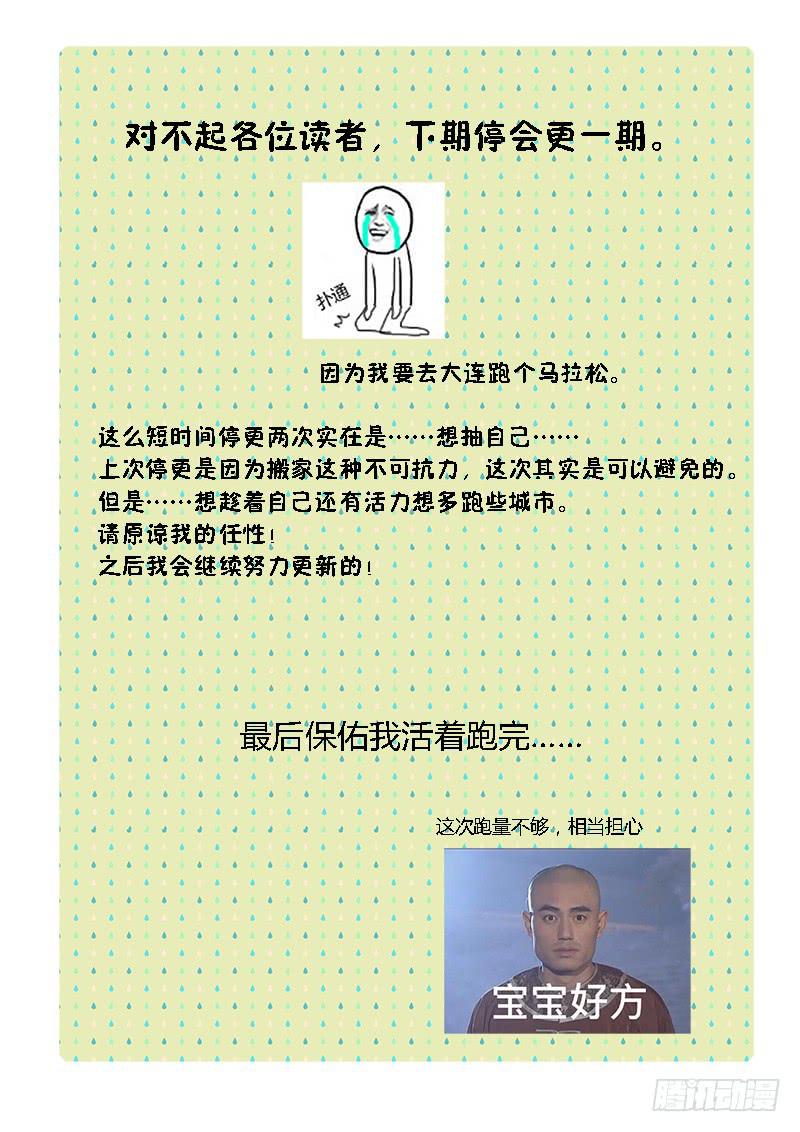 对不起各位读者，下期停会更一期。

扑通

因为我要去大连跑个马拉松。

这么短时间停更两次实在是……想抽自己……
上次停更是因为搬家这种不可抗力，这次其实是可以避免的。
但是……想趁着自己还有活力想多跑些城市。
请原谅我的任性！
之后我会继续努力更新的！

最后保佑我活着跑完……

这次跑量不够，相当担心

宝宝好方

腾讯动漫